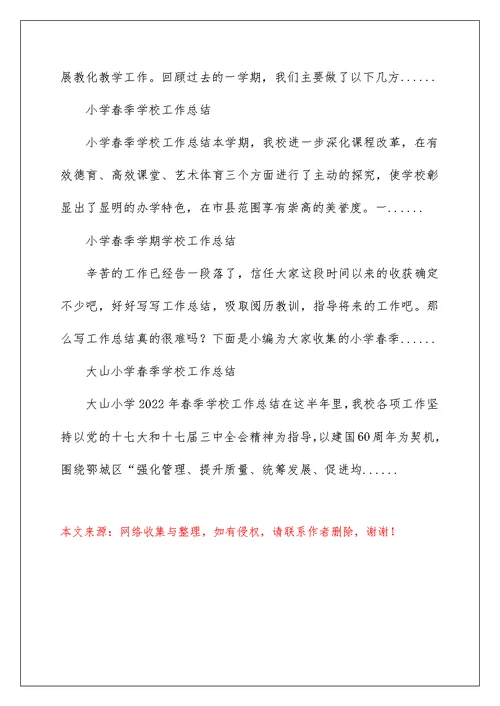 展教化教学工作。回顾过去的一学期，我们主要做了以下几方......

小学春季学校工作总结

小学春季学校工作总结本学期，我校进一步深化课程改革，在有效德育、高效课堂、艺术体育三个方面进行了主动的探究，使学校彰显出了显明的办学特色，在市县范围享有崇高的美誉度。一......

小学春季学期学校工作总结

辛苦的工作已经告一段落了，信任大家这段时间以来的收获确定不少吧，好好写写工作总结，吸取阅历教训，指导将来的工作吧。那么写工作总结真的很难吗？下面是小编为大家收集的小学春季......

大山小学春季学校工作总结

大山小学2022年春季学校工作总结在这半年里，我校各项工作坚持以党的十七大和十七届三中全会精神为指导，以建国60周年为契机，围绕鄂城区“强化管理、提升质量、统筹发展、促进均......

本文来源：网络收集与整理，如有侵权，请联系作者删除，谢谢！